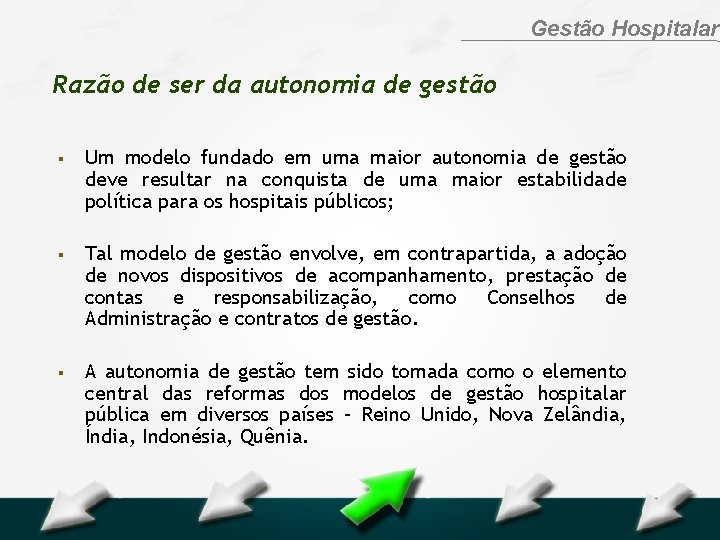 Gestão Hospitalar

Razão de ser da autonomia de gestão

▪ Um modelo fundado em uma maior autonomia de gestão deve resultar na conquista de uma maior estabilidade política para os hospitais públicos;

▪ Tal modelo de gestão envolve, em contrapartida, a adoção de novos dispositivos de acompanhamento, prestação de contas e responsabilização, como Conselhos de Administração e contratos de gestão.

▪ A autonomia de gestão tem sido tomada como o elemento central das reformas dos modelos de gestão hospitalar pública em diversos países – Reino Unido, Nova Zelândia, Índia, Indonésia, Quênia.